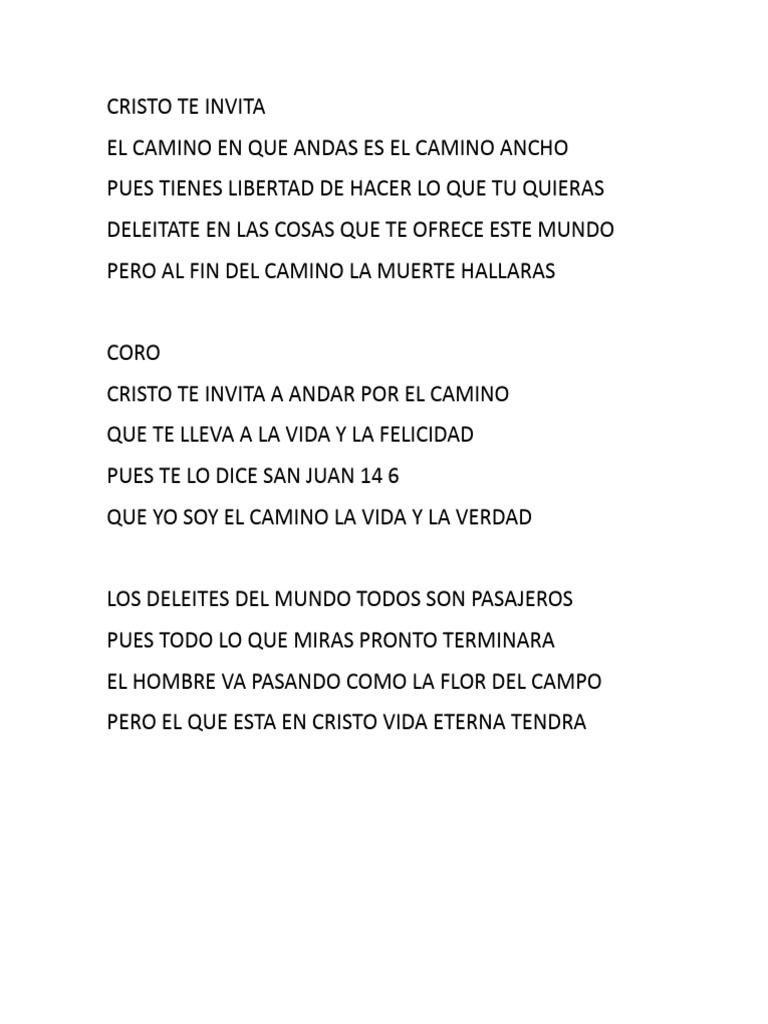 CRISTO TE INVITA
EL CAMINO EN QUE ANDAS ES EL CAMINO ANCHO
PUES TIENES LIBERTAD DE HACER LO QUE TU QUIERAS
DELEITATE EN LAS COSAS QUE TE OFRECE ESTE MUNDO
PERO AL FIN DEL CAMINO LA MUERTE HALLARAS

CORO
CRISTO TE INVITA A ANDAR POR EL CAMINO
QUE TE LLEVA A LA VIDA Y LA FELICIDAD
PUES TE LO DICE SAN JUAN 14 6
QUE YO SOY EL CAMINO LA VIDA Y LA VERDAD

LOS DELEITES DEL MUNDO TODOS SON PASAJEROS
PUES TODO LO QUE MIRAS PRONTO TERMINARA
EL HOMBRE VA PASANDO COMO LA FLOR DEL CAMPO
PERO EL QUE ESTA EN CRISTO VIDA ETERNA TENDRA